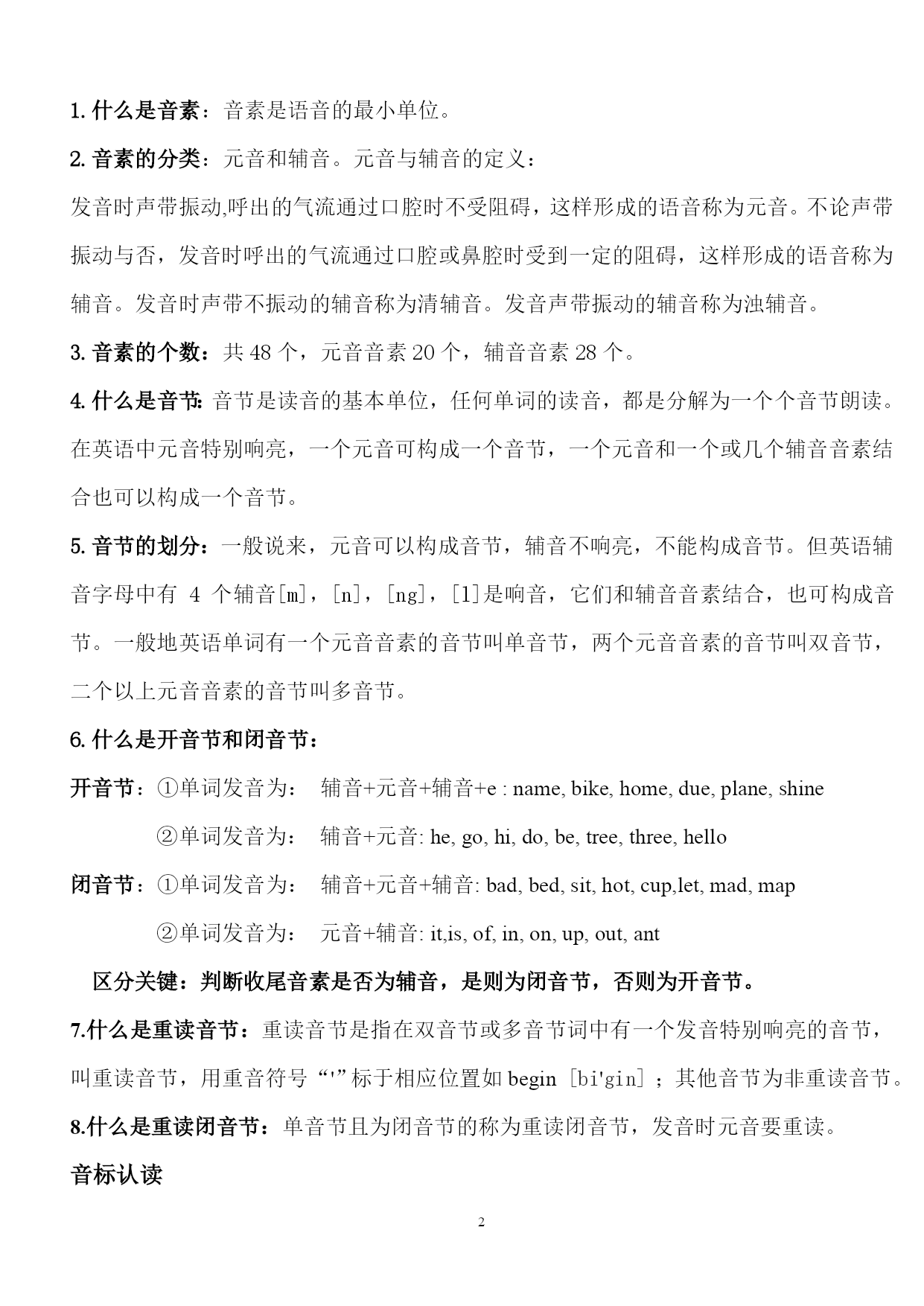 1. 什么是音素：音素是语音的最小单位。

2. 音素的分类：元音和辅音。元音与辅音的定义：

发音时声带振动,呼出的气流通过口腔时不受阻碍，这样形成的语音称为元音。不论声带振动与否，发音时呼出的气流通过口腔或鼻腔时受到一定的阻碍，这样形成的语音称为辅音。发音时声带不振动的辅音称为清辅音。发音声带振动的辅音称为浊辅音。

3. 音素的个数：共 48 个，元音音素 20 个，辅音音素 28 个。

4. 什么是音节: 音节是读音的基本单位，任何单词的读音，都是分解为一个个音节朗读。在英语中元音特别响亮，一个元音可构成一个音节，一个元音和一个或几个辅音音素结合也可以构成一个音节。

5. 音节的划分：一般说来，元音可以构成音节，辅音不响亮，不能构成音节。但英语辅音字母中有 4 个辅音[m]，[n]，[ng]，[l]是响音，它们和辅音音素结合，也可构成音节。一般地英语单词有一个元音音素的音节叫单音节，两个元音音素的音节叫双音节，二个以上元音音素的音节叫多音节。

6. 什么是开音节和闭音节：

开音节：①单词发音为： 辅音+元音+辅音+e : name, bike, home, due, plane, shine

②单词发音为： 辅音+元音: he, go, hi, do, be, tree, three, hello

闭音节：①单词发音为： 辅音+元音+辅音: bad, bed, sit, hot, cup,let, mad, map

②单词发音为： 元音+辅音: it,is, of, in, on, up, out, ant

区分关键：判断收尾音素是否为辅音，是则为闭音节，否则为开音节。

7.什么是重读音节：重读音节是指在双音节或多音节词中有一个发音特别响亮的音节，叫重读音节，用重音符号“'”标于相应位置如 begin [bi'gin] ；其他音节为非重读音节。

8.什么是重读闭音节：单音节且为闭音节的称为重读闭音节，发音时元音要重读。

音标认读

2